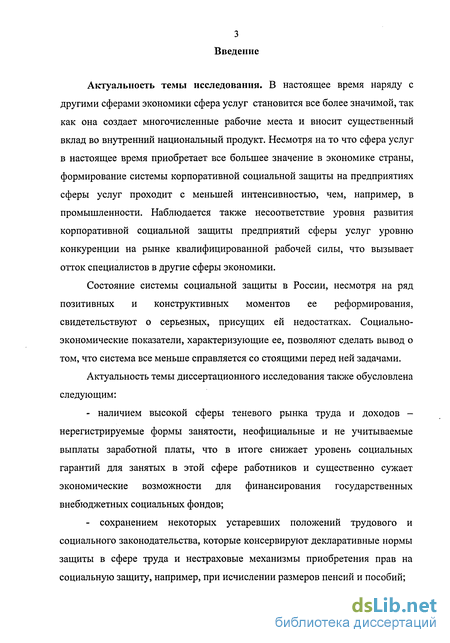 3

Введение

Актуальность темы исследования. В настоящее время наряду с другими сферами экономики сфера услуг становится все более значимой, так как она создает многочисленные рабочие места и вносит существенный вклад во внутренний национальный продукт. Несмотря на то что сфера услуг в настоящее время приобретает все большее значение в экономике страны, формирование системы корпоративной социальной защиты на предприятиях сферы услуг проходит с меньшей интенсивностью, чем, например, в промышленности. Наблюдается также несоответствие уровня развития корпоративной социальной защиты предприятий сферы услуг уровню конкуренции на рынке квалифицированной рабочей силы, что вызывает отток специалистов в другие сферы экономики.

Состояние системы социальной защиты в России, несмотря на ряд позитивных и конструктивных моментов ее реформирования, свидетельствуют о серьезных, присущих ей недостатках. Социально-экономические показатели, характеризующие ее, позволяют сделать вывод о том, что система все меньше справляется со стоящими перед ней задачами.

Актуальность темы диссертационного исследования также обусловлена следующим:

- наличием высокой сферы теневого рынка труда и доходов – нерегистрируемые формы занятости, неофициальные и не учитываемые выплаты заработной платы, что в итоге снижает уровень социальных гарантий для занятых в этой сфере работников и существенно сужает экономические возможности для финансирования государственных внебюджетных социальных фондов;

- сохранением некоторых устаревших положений трудового и социального законодательства, которые консервируют декларативные нормы защиты в сфере труда и нестраховые механизмы приобретения прав на социальную защиту, например, при исчислении размеров пенсий и пособий;

dsLib.net
библиотека диссертаций